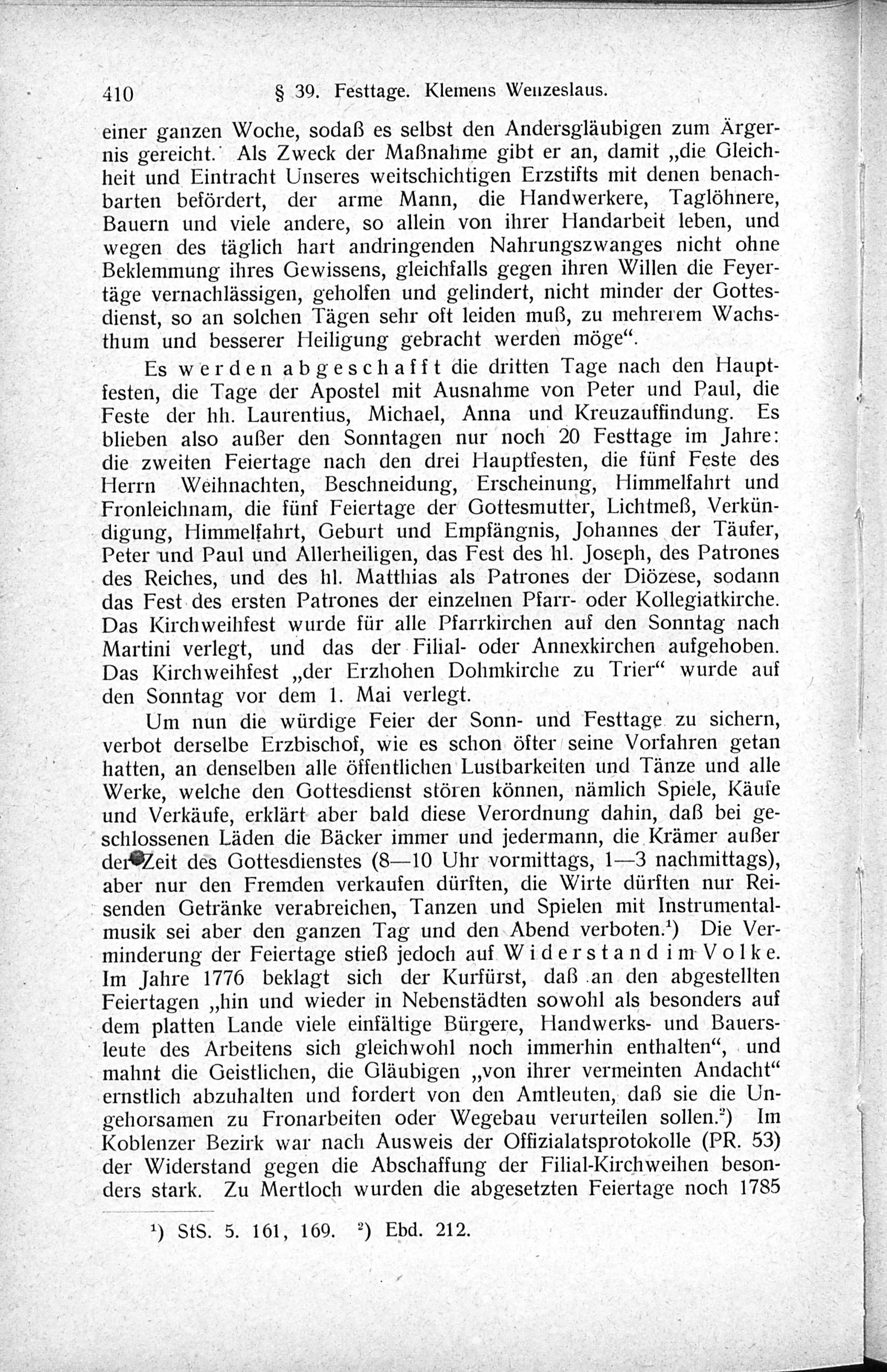 410 § 39. Festtage. Klemens Wenzeslaus.

einer ganzen Woche, sodaß es selbst den Andersgläubigen zum Ärgernis gereicht. Als Zweck der Maßnahme gibt er an, damit „die Gleichheit und Eintracht Unseres weitschichtigen Erzstifts mit denen benachbarten befördert, der arme Mann, die Handwerkere, Taglöhnere, Bauern und viele andere, so allein von ihrer Handarbeit leben, und wegen des täglich hart andringenden Nahrungszwanges nicht ohne Beklemmung ihres Gewissens, gleichfalls gegen ihren Willen die Feyertäge vernachlässigen, geholfen und gelindert, nicht minder der Gottesdienst, so an solchen Tägen sehr oft leiden muß, zu mehrerem Wachsthum und besserer Heiligung gebracht werden möge“.

Es werden abgeschafft die dritten Tage nach den Hauptfesten, die Tage der Apostel mit Ausnahme von Peter und Paul, die Feste der hh. Laurentius, Michael, Anna und Kreuzauffindung. Es blieben also außer den Sonntagen nur noch 20 Festtage im Jahre: die zweiten Feiertage nach den drei Hauptfesten, die fünf Feste des Herrn Weihnachten, Beschneidung, Erscheinung, Himmelfahrt und Fronleichnam, die fünf Feiertage der Gottesmutter, Lichtmeß, Verkündigung, Himmelfahrt, Geburt und Empfängnis, Johannes der Täufer, Peter und Paul und Allerheiligen, das Fest des hl. Joseph, des Patrones des Reiches, und des hl. Matthias als Patrones der Diözese, sodann das Fest des ersten Patrones der einzelnen Pfarr- oder Kollegiatkirche. Das Kirchweihfest wurde für alle Pfarrkirchen auf den Sonntag nach Martini verlegt, und das der Filial- oder Annexkirchen aufgehoben. Das Kirchweihfest „der Erzhohen Dohmkirche zu Trier“ wurde auf den Sonntag vor dem 1. Mai verlegt.

Um nun die würdige Feier der Sonn- und Festtage zu sichern, verbot derselbe Erzbischof, wie es schon öfter seine Vorfahren getan hatten, an denselben alle öffentlichen Lustbarkeiten und Tänze und alle Werke, welche den Gottesdienst stören können, nämlich Spiele, Käufe und Verkäufe, erklärt aber bald diese Verordnung dahin, daß bei geschlossenen Läden die Bäcker immer und jedermann, die Krämer außer der Zeit des Gottesdienstes (8—10 Uhr vormittags, 1—3 nachmittags), aber nur den Fremden verkaufen dürften, die Wirte dürften nur Reisenden Getränke verabreichen, Tanzen und Spielen mit Instrumentalmusik sei aber den ganzen Tag und den Abend verboten.¹) Die Verminderung der Feiertage stieß jedoch auf Widerstand im Volke. Im Jahre 1776 beklagt sich der Kurfürst, daß an den abgestellten Feiertagen „hin und wieder in Nebenstädten sowohl als besonders auf dem platten Lande viele einfältige Bürgere, Handwerks- und Bauersleute des Arbeitens sich gleichwohl noch immerhin enthalten“, und mahnt die Geistlichen, die Gläubigen „von ihrer vermeinten Andacht“ ernstlich abzuhalten und fordert von den Amtleuten, daß sie die Ungehorsamen zu Fronarbeiten oder Wegebau verurteilen sollen.²) Im Koblenzer Bezirk war nach Ausweis der Offizialatsprotokolle (PR. 53) der Widerstand gegen die Abschaffung der Filial-Kirchweihen besonders stark. Zu Mertloch wurden die abgesetzten Feiertage noch 1785

¹) StS. 5. 161, 169. ²) Ebd. 212.